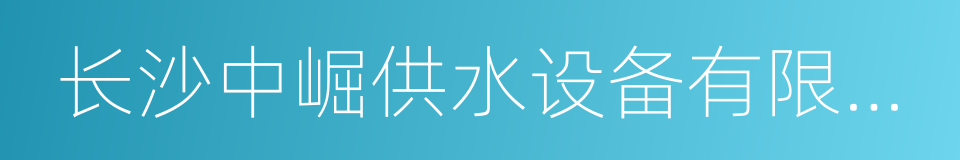 长沙中崛供水设备有限...